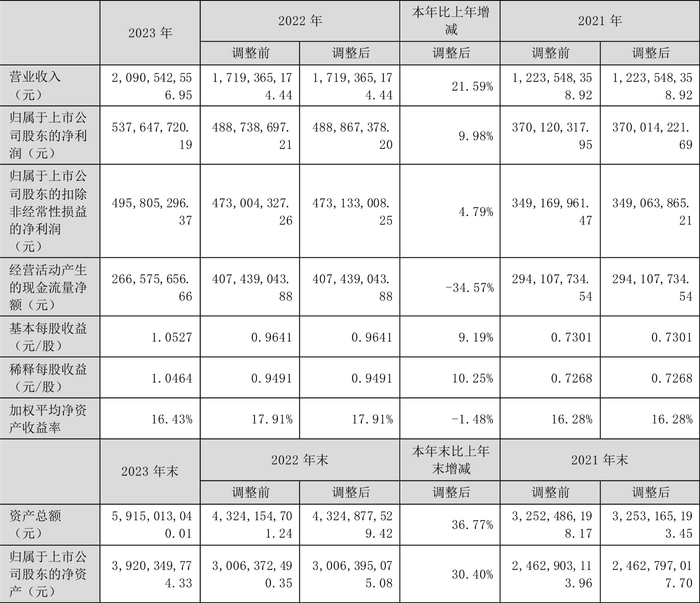 |  | 2023 年 | 2022 年 |  | 本年比上年增减 | 2021 年 |  |
|---|---|---|---|---|---|---|
|  |  | 调整前 | 调整后 | 调整后 | 调整前 | 调整后 |
| 营业收入（元） | 2,090,542,556.95 | 1,719,365,174.44 | 1,719,365,174.44 | 21.59% | 1,223,548,358.92 | 1,223,548,358.92 |
| 归属于上市公司股东的净利润（元） | 537,647,720.19 | 488,738,697.21 | 488,867,378.20 | 9.98% | 370,120,317.95 | 370,014,221.69 |
| 归属于上市公司股东的扣除非经常性损益的净利润（元） | 495,805,296.37 | 473,004,327.26 | 473,133,008.25 | 4.79% | 349,169,961.47 | 349,063,865.21 |
| 经营活动产生的现金流量净额（元） | 266,575,656.66 | 407,439,043.88 | 407,439,043.88 | -34.57% | 294,107,734.54 | 294,107,734.54 |
| 基本每股收益（元/股） | 1.0527 | 0.9641 | 0.9641 | 9.19% | 0.7301 | 0.7301 |
| 稀释每股收益（元/股） | 1.0464 | 0.9491 | 0.9491 | 10.25% | 0.7268 | 0.7268 |
| 加权平均净资产收益率 | 16.43% | 17.91% | 17.91% | -1.48% | 16.28% | 16.28% |
|  | 2023 年末 | 2022 年末 |  | 本年末比上年末增减 | 2021 年末 |  |
|  |  | 调整前 | 调整后 | 调整后 | 调整前 | 调整后 |
| 资产总额（元） | 5,915,013,040.01 | 4,324,154,701.24 | 4,324,877,529.42 | 36.77% | 3,252,486,198.17 | 3,253,165,193.45 |
| 归属于上市公司股东的净资产（元） | 3,920,349,774.33 | 3,006,372,490.35 | 3,006,395,075.08 | 30.40% | 2,462,903,113.96 | 2,462,797,017.70 |